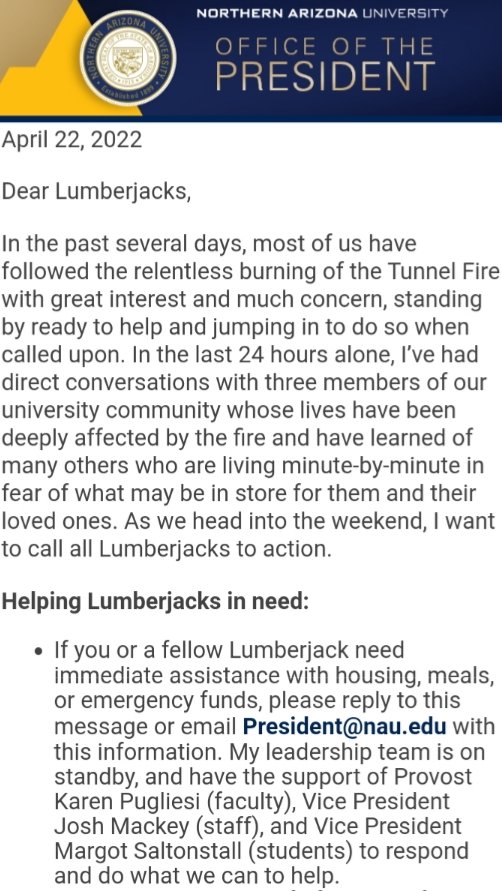 NORTHERN ARIZONA UNIVERSITY
OFFICE OF THE
PRESIDENT

NORTHERN ARIZONA UNIVERSITY
Established 1899

April 22, 2022

Dear Lumberjacks,

In the past several days, most of us have followed the relentless burning of the Tunnel Fire with great interest and much concern, standing by ready to help and jumping in to do so when called upon. In the last 24 hours alone, I've had direct conversations with three members of our university community whose lives have been deeply affected by the fire and have learned of many others who are living minute-by-minute in fear of what may be in store for them and their loved ones. As we head into the weekend, I want to call all Lumberjacks to action.

Helping Lumberjacks in need:

• If you or a fellow Lumberjack need immediate assistance with housing, meals, or emergency funds, please reply to this message or email President@nau.edu with this information. My leadership team is on standby, and have the support of Provost Karen Pugliesi (faculty), Vice President Josh Mackey (staff), and Vice President Margot Saltonstall (students) to respond and do what we can to help.